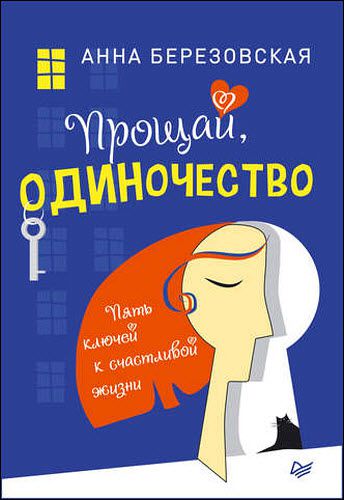 АННА БЕРЕЗОВСКАЯ

Прощай, ОДИНОЧЕСТВО

Пять ключей к счастливой жизни